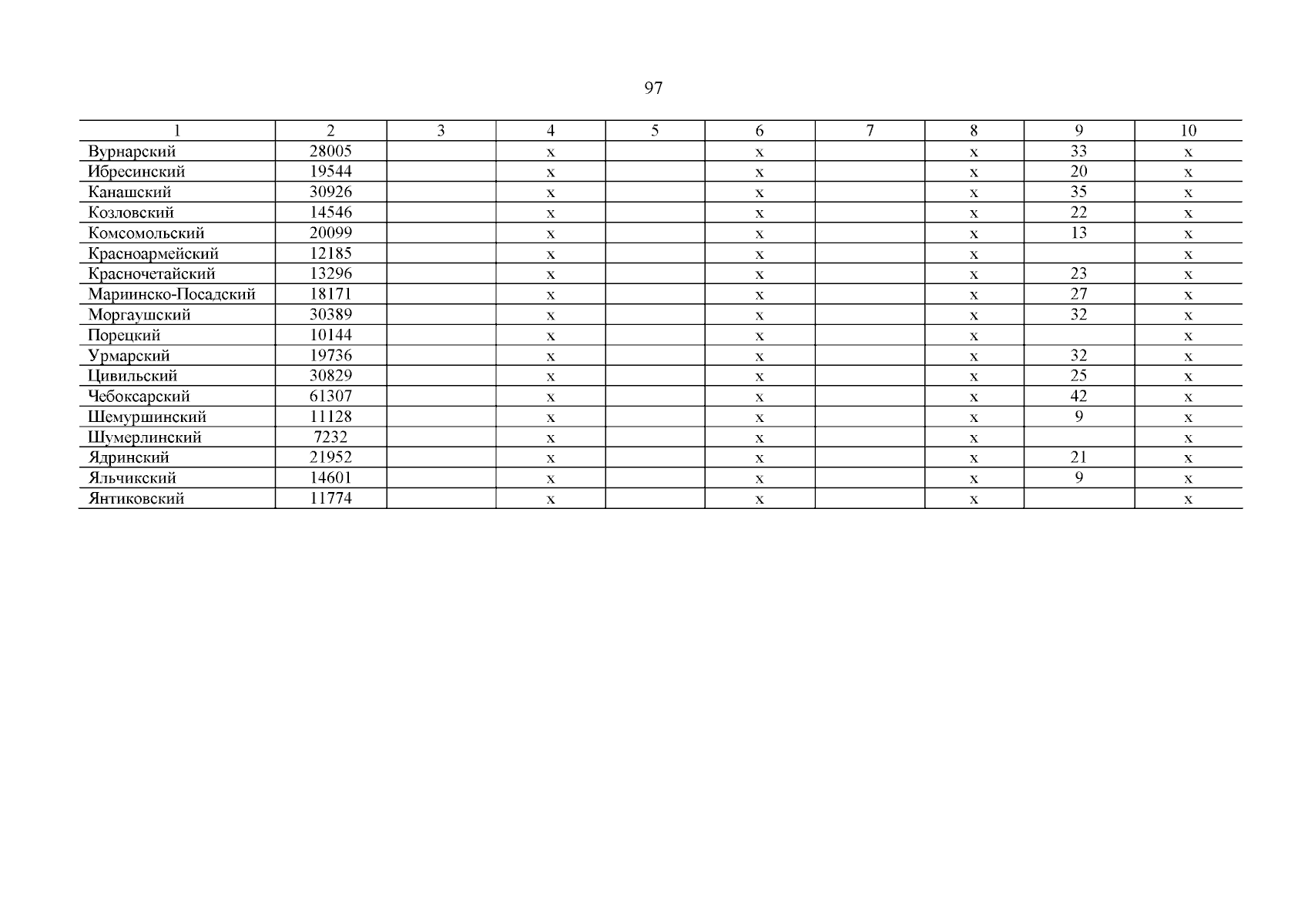 97

| 1 | 2 | 3 | 4 | 5 | 6 | 7 | 8 | 9 | 10 |
|---|---|---|---|---|---|---|---|---|---|
| Вурнарский | 28005 | | х | | х | | х | 33 | х |
| Ибресинский | 19544 | | х | | х | | х | 20 | х |
| Канашский | 30926 | | х | | х | | х | 35 | х |
| Козловский | 14546 | | х | | х | | х | 22 | х |
| Комсомольский | 20099 | | х | | х | | х | 13 | х |
| Красноармейский | 12185 | | х | | х | | х | | х |
| Красночетайский | 13296 | | х | | х | | х | 23 | х |
| Мариинско-Посадский | 18171 | | х | | х | | х | 27 | х |
| Моргаушский | 30389 | | х | | х | | х | 32 | х |
| Порецкий | 10144 | | х | | х | | х | | х |
| Урмарский | 19736 | | х | | х | | х | 32 | х |
| Цивильский | 30829 | | х | | х | | х | 25 | х |
| Чебоксарский | 61307 | | х | | х | | х | 42 | х |
| Шемуршинский | 11128 | | х | | х | | х | 9 | х |
| Шумерлинский | 7232 | | х | | х | | х | | х |
| Ядринский | 21952 | | х | | х | | х | 21 | х |
| Яльчикский | 14601 | | х | | х | | х | 9 | х |
| Янтиковский | 11774 | | х | | х | | х | | х |